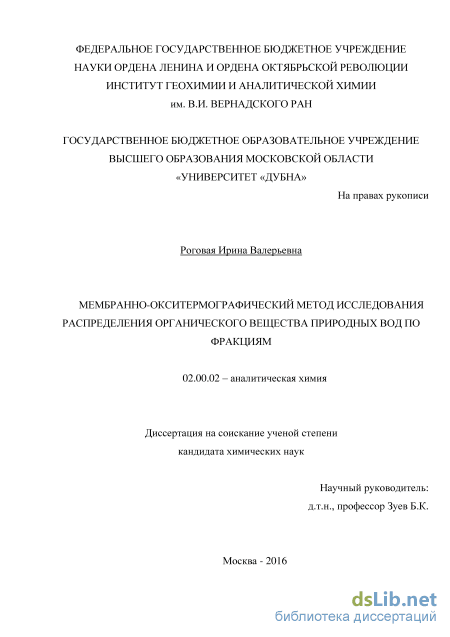 ФЕДЕРАЛЬНОЕ ГОСУДАРСТВЕННОЕ БЮДЖЕТНОЕ УЧРЕЖДЕНИЕ
НАУКИ ОРДЕНА ЛЕНИНА И ОРДЕНА ОКТЯБРЬСКОЙ РЕВОЛЮЦИИ
ИНСТИТУТ ГЕОХИМИИ И АНАЛИТИЧЕСКОЙ ХИМИИ
им. В.И. ВЕРНАДСКОГО РАН

ГОСУДАРСТВЕННОЕ БЮДЖЕТНОЕ ОБРАЗОВАТЕЛЬНОЕ УЧРЕЖДЕНИЕ
ВЫСШЕГО ОБРАЗОВАНИЯ МОСКОВСКОЙ ОБЛАСТИ
«УНИВЕРСИТЕТ «ДУБНА»

На правах рукописи

Роговая Ирина Валерьевна

МЕМБРАННО-ОКСИТЕРМОГРАФИЧЕСКИЙ МЕТОД ИССЛЕДОВАНИЯ РАСПРЕДЕЛЕНИЯ ОРГАНИЧЕСКОГО ВЕЩЕСТВА ПРИРОДНЫХ ВОД ПО ФРАКЦИЯМ

02.00.02 – аналитическая химия

Диссертация на соискание ученой степени
кандидата химических наук

Научный руководитель:
д.т.н., профессор Зуев Б.К.

Москва - 2016

dsLib.net
библиотека диссертаций